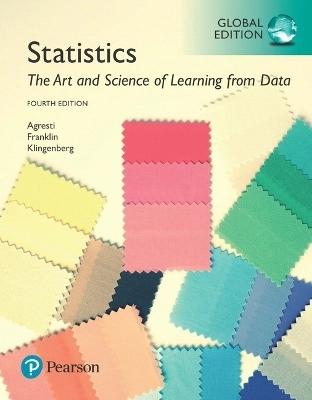 GLOBAL EDITION

Statistics

The Art and Science of Learning from Data

FOURTH EDITION

Agresti
Franklin
Klingenberg

Pearson